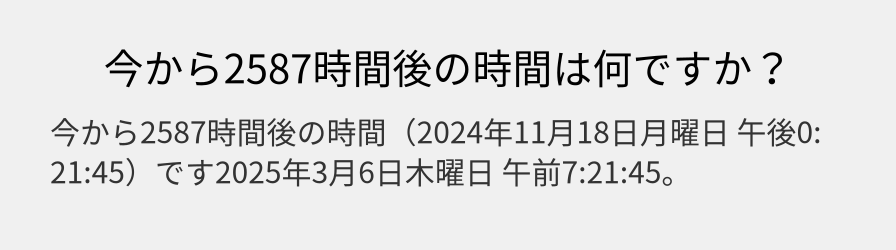 今から2587時間後の時間は何ですか？

今から2587時間後の時間（2024年11月18日月曜日 午後0:21:45）です2025年3月6日木曜日 午前7:21:45。